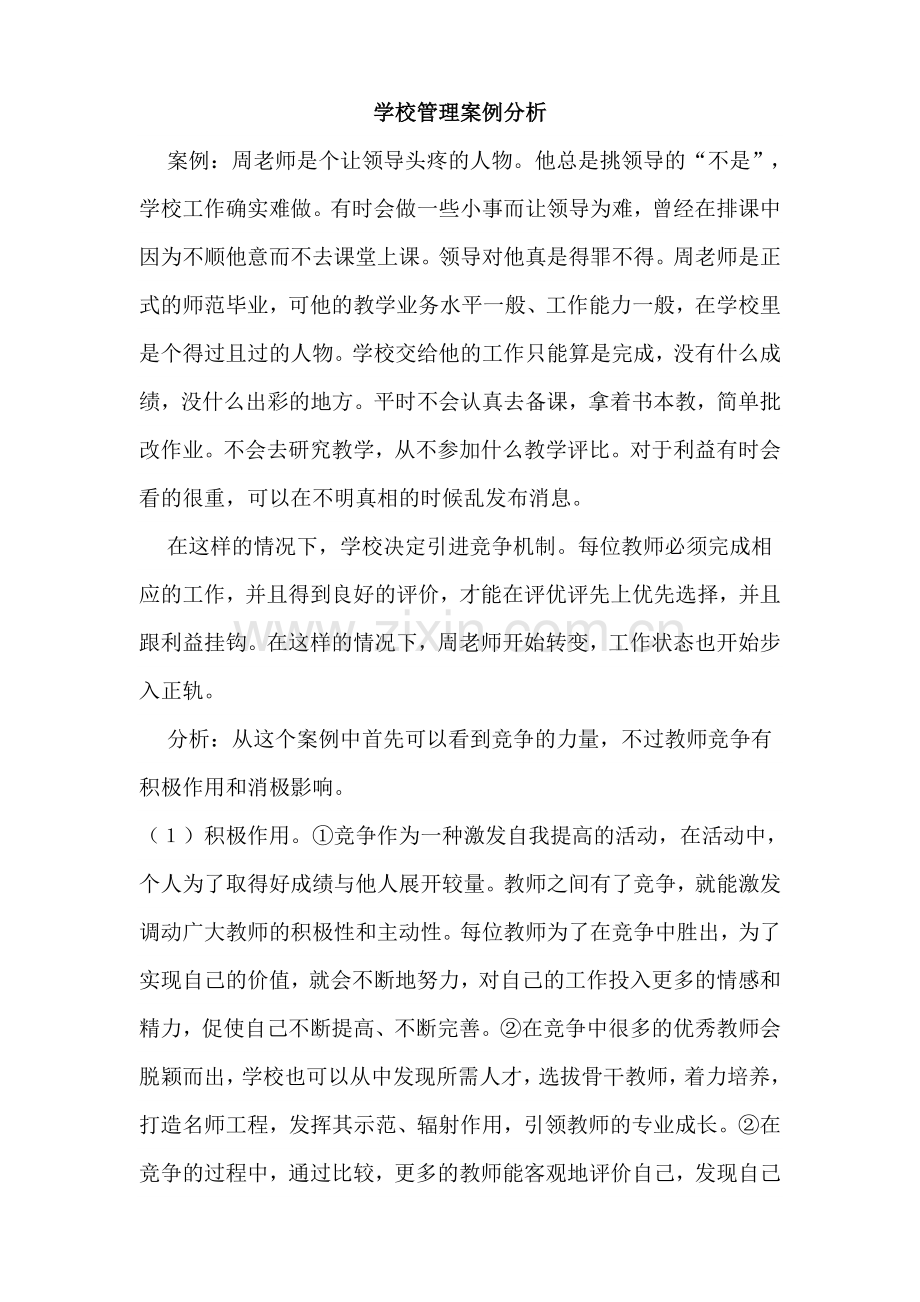 学校管理案例分析

案例：周老师是个让领导头疼的人物。他总是挑领导的“不是”，学校工作确实难做。有时会做一些小事而让领导为难，曾经在排课中因为不顺他意而不去课堂上课。领导对他真是得罪不得。周老师是正式的师范毕业，可他的教学业务水平一般、工作能力一般，在学校里是个得过且过的人物。学校交给他的工作只能算是完成，没有什么成绩，没什么出彩的地方。平时不会认真去备课，拿着书本教，简单批改作业。不会去研究教学，从不参加什么教学评比。对于利益有时会看的很重，可以在不明真相的时候乱发布消息。

在这样的情况下，学校决定引进竞争机制。每位教师必须完成相应的工作，并且得到良好的评价，才能在评优评先上优先选择，并且跟利益挂钩。在这样的情况下，周老师开始转变，工作状态也开始步入正轨。

分析：从这个案例中首先可以看到竞争的力量，不过教师竞争有积极作用和消极影响。

（1）积极作用。①竞争作为一种激发自我提高的活动，在活动中，个人为了取得好成绩与他人展开较量。教师之间有了竞争，就能激发调动广大教师的积极性和主动性。每位教师为了在竞争中胜出，为了实现自己的价值，就会不断地努力，对自己的工作投入更多的情感和精力，促使自己不断提高、不断完善。②在竞争中很多的优秀教师会脱颖而出，学校也可以从中发现所需人才，选拔骨干教师，着力培养，打造名师工程，发挥其示范、辐射作用，引领教师的专业成长。②在竞争的过程中，通过比较，更多的教师能客观地评价自己，发现自己

www.zixin.com.cn